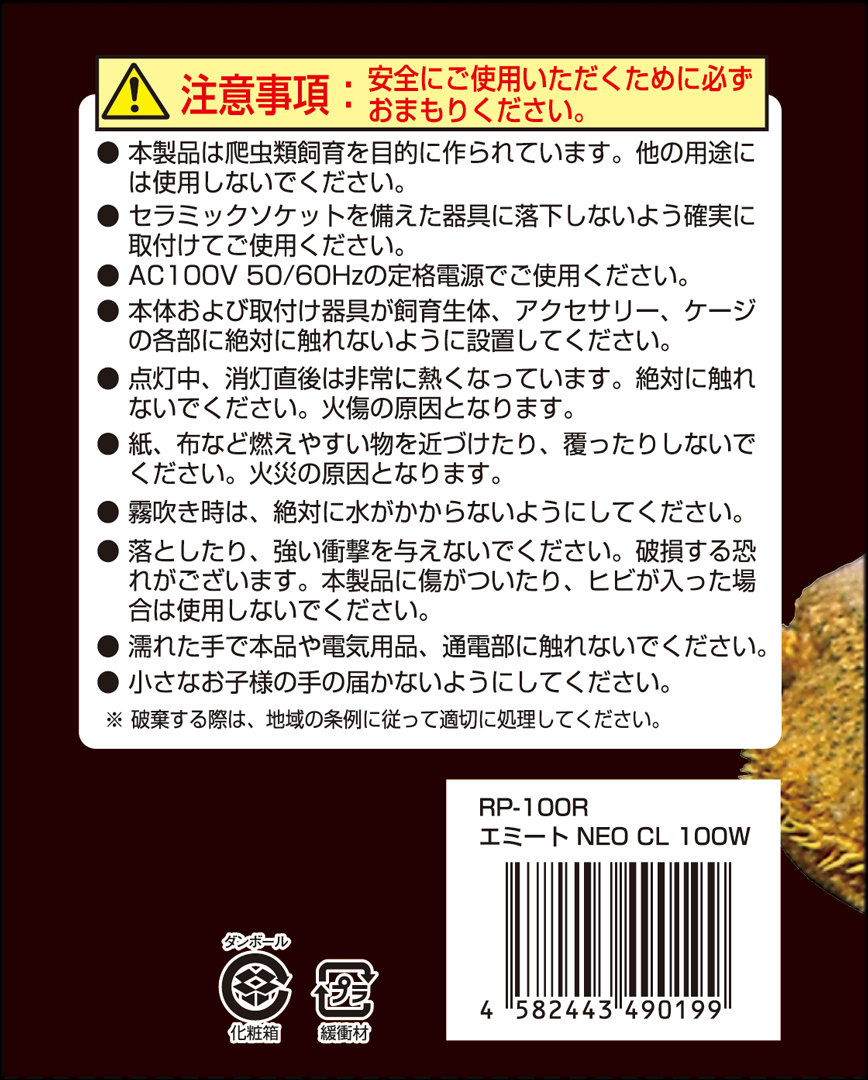 注意事項：安全にご使用いただくために必ずおまもりください。

● 本製品は爬虫類飼育を目的に作られています。他の用途には使用しないでください。

● セラミックソケットを備えた器具に落下しないよう確実に取付けてご使用ください。

● AC100V 50/60Hzの定格電源でご使用ください。

● 本体および取付け器具が飼育生体、アクセサリー、ケージの各部に絶対に触れないように設置してください。

● 点灯中、消灯直後は非常に熱くなっています。絶対に触れないでください。火傷の原因となります。

● 紙、布など燃えやすい物を近づけたり、覆ったりしないでください。火災の原因となります。

● 霧吹き時は、絶対に水がかからないようにしてください。

● 落としたり、強い衝撃を与えないでください。破損する恐れがございます。本製品に傷がついたり、ヒビが入った場合は使用しないでください。

● 濡れた手で本品や電気用品、通電部に触れないでください。

● 小さなお子様の手の届かないようにしてください。

※ 破棄する際は、地域の条例に従って適切に処理してください。

RP-100R
エミート NEO CL 100W

4 582443 490199

ダンボール
化粧箱
プラ
緩衝材